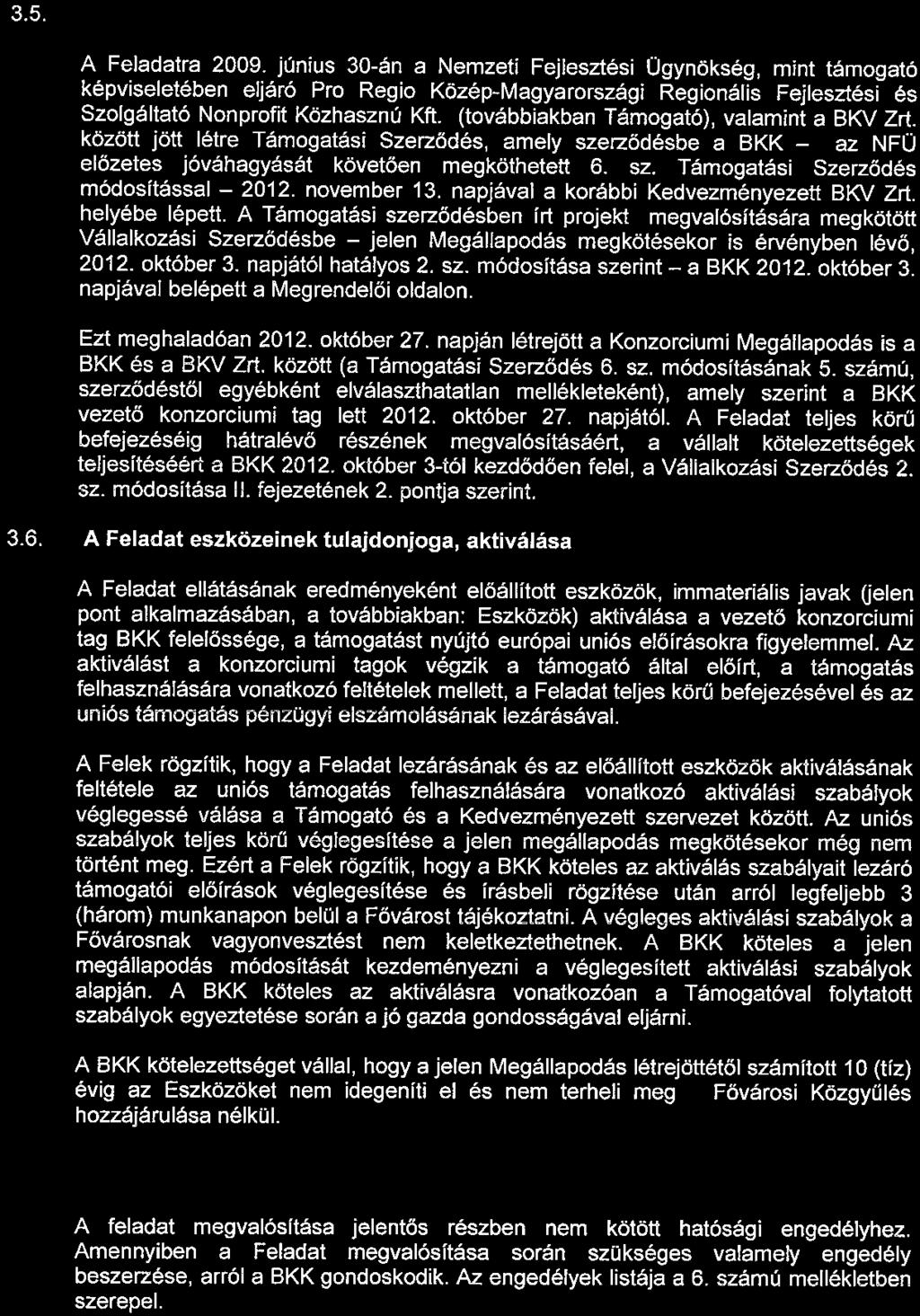 3.5.

A Feladatra 2009. június 30-án a Nemzeti Fejlesztési Ügynökség, mint támogató képviseletében eljáró Pro Regio Közép-Magyarországi Regionális Fejlesztési és Szolgáltató Nonprofit Közhasznú Kft. (továbbiakban Támogató), valamint a BKV Zrt. között jött létre Támogatási Szerződés, amely szerződésbe a BKK – az NFÜ előzetes jóváhagyását követően megköthetett 6. sz. Támogatási Szerződés módosítással – 2012. november 13. napjával a korábbi Kedvezményezett BKV Zrt. helyébe lépett. A Támogatási szerződésben írt projekt megvalósítására megkötött Vállalkozási Szerződésbe – jelen Megállapodás megkötésekor is érvényben lévő, 2012. október 3. napjától hatályos 2. sz. módosítása szerint – a BKK 2012. október 3. napjával belépett a Megrendelői oldalon.

Ezt meghaladóan 2012. október 27. napján létrejött a Konzorciumi Megállapodás is a BKK és a BKV Zrt. között (a Támogatási Szerződés 6. sz. módosításának 5. számú, szerződéstől egyébként elválaszthatatlan mellékleteként), amely szerint a BKK vezető konzorciumi tag lett 2012. október 27. napjától. A Feladat teljes körű befejezéséig hátralévő részének megvalósításáért, a vállalt kötelezettségek teljesítéséért a BKK 2012. október 3-tól kezdődően felel, a Vállalkozási Szerződés 2. sz. módosítása II. fejezetének 2. pontja szerint.

3.6. A Feladat eszközeinek tulajdonjoga, aktiválása

A Feladat ellátásának eredményeként előállított eszközök, immateriális javak (jelen pont alkalmazásában, a továbbiakban: Eszközök) aktiválása a vezető konzorciumi tag BKK felelőssége, a támogatást nyújtó európai uniós előírásokra figyelemmel. Az aktiválást a konzorciumi tagok végzik a támogató által előírt, a támogatás felhasználására vonatkozó feltételek mellett, a Feladat teljes körű befejezésével és az uniós támogatás pénzügyi elszámolásának lezárásával.

A Felek rögzítik, hogy a Feladat lezárásának és az előállított eszközök aktiválásának feltétele az uniós támogatás felhasználására vonatkozó aktiválási szabályok véglegessé válása a Támogató és a Kedvezményezett szervezet között. Az uniós szabályok teljes körű véglegesítése a jelen megállapodás megkötésekor még nem történt meg. Ezért a Felek rögzítik, hogy a BKK köteles az aktiválás szabályait lezáró támogatói előírások véglegesítése és írásbeli rögzítése után arról legfeljebb 3 (három) munkanapon belül a Fővárost tájékoztatni. A végleges aktiválási szabályok a Fővárosnak vagyonvesztést nem keletkeztethetnek. A BKK köteles a jelen megállapodás módosítását kezdeményezni a véglegesített aktiválási szabályok alapján. A BKK köteles az aktiválásra vonatkozóan a Támogatóval folytatott szabályok egyeztetése során a jó gazda gondosságával eljárni.

A BKK kötelezettséget vállal, hogy a jelen Megállapodás létrejöttétől számított 10 (tíz) évig az Eszközöket nem idegeníti el és nem terheli meg Fővárosi Közgyűlés hozzájárulása nélkül.

A feladat megvalósítása jelentős részben nem kötött hatósági engedélyhez. Amennyiben a Feladat megvalósítása során szükséges valamely engedély beszerzése, arról a BKK gondoskodik. Az engedélyek listája a 6. számú mellékletben szerepel.